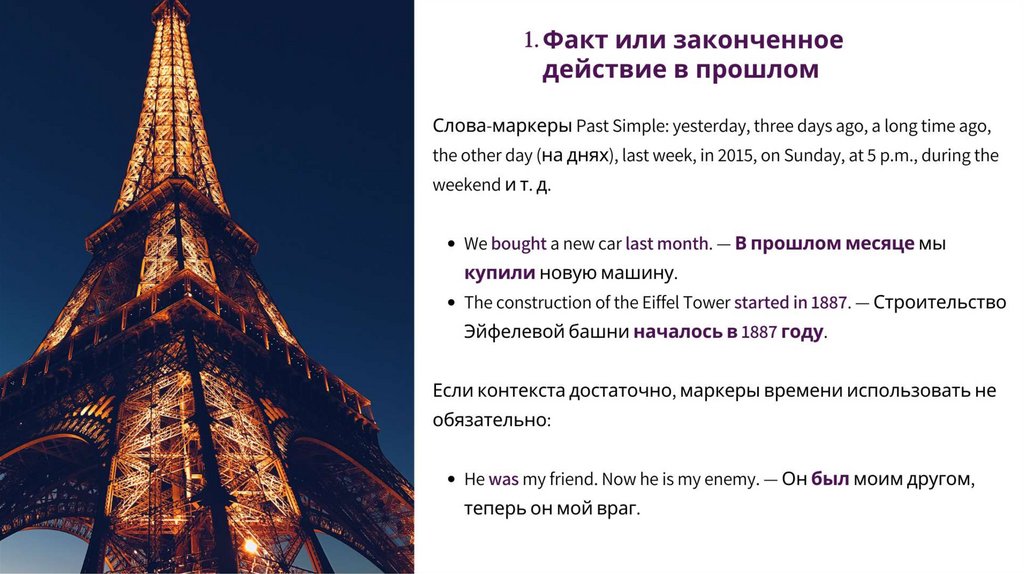 1. Факт или законченное действие в прошлом

Слова-маркеры Past Simple: yesterday, three days ago, a long time ago, the other day (на днях), last week, in 2015, on Sunday, at 5 p.m., during the weekend и т. д.

• We bought a new car last month. — В прошлом месяце мы купили новую машину.
• The construction of the Eiffel Tower started in 1887. — Строительство Эйфелевой башни началось в 1887 году.

Если контекста достаточно, маркеры времени использовать не обязательно:

• He was my friend. Now he is my enemy. — Он был моим другом, теперь он мой враг.